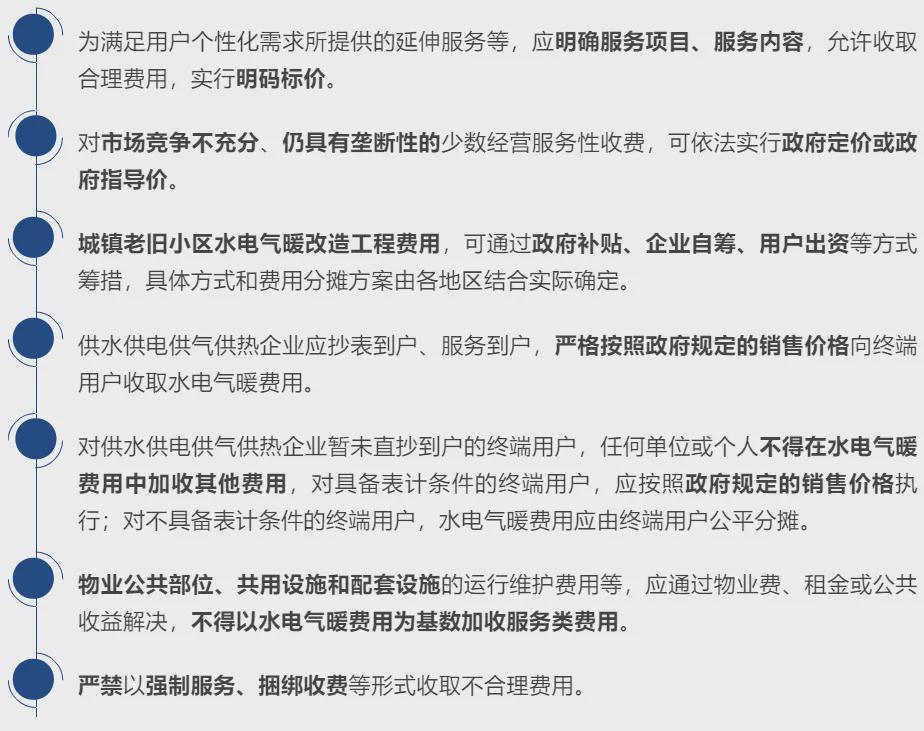 为满足用户个性化需求所提供的延伸服务等，应明确服务项目、服务内容，允许收取合理费用，实行明码标价。

对市场竞争不充分、仍具有垄断性的少数经营服务性收费，可依法实行政府定价或政府指导价。

城镇老旧小区水电气暖改造工程费用，可通过政府补贴、企业自筹、用户出资等方式筹措，具体方式和费用分摊方案由各地区结合实际确定。

供水供电供气供热企业应抄表到户、服务到户，严格按照政府规定的销售价格向终端用户收取水电气暖费用。

对供水供电供气供热企业暂未直抄到户的终端用户，任何单位或个人不得在水电气暖费用中加收其他费用，对具备表计条件的终端用户，应按照政府规定的销售价格执行；对不具备表计条件的终端用户，水电气暖费用应由终端用户公平分摊。

物业公共部位、共用设施和配套设施的运行维护费用等，应通过物业费、租金或公共收益解决，不得以水电气暖费用为基数加收服务类费用。

严禁以强制服务、捆绑收费等形式收取不合理费用。